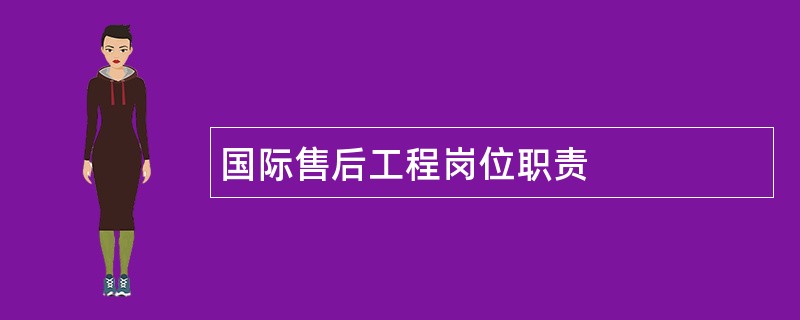 国际售后工程岗位职责